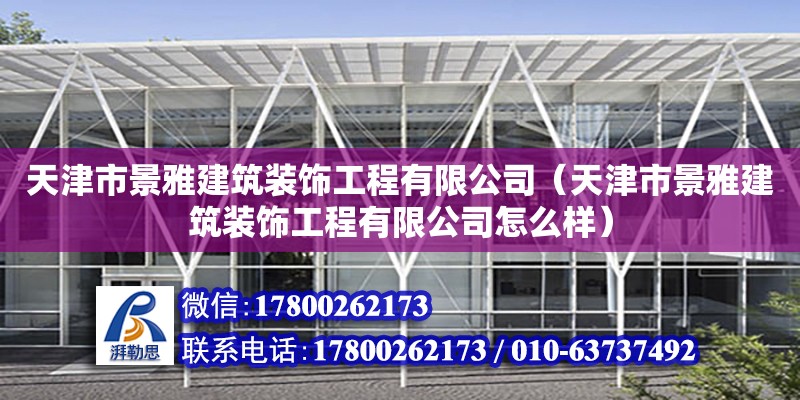 天津市景雅建筑装饰工程有限公司（天津市景雅建筑装饰工程有限公司怎么样）

湃勒思

微信:17800262173

联系电话:17800262173 / 010-63737492